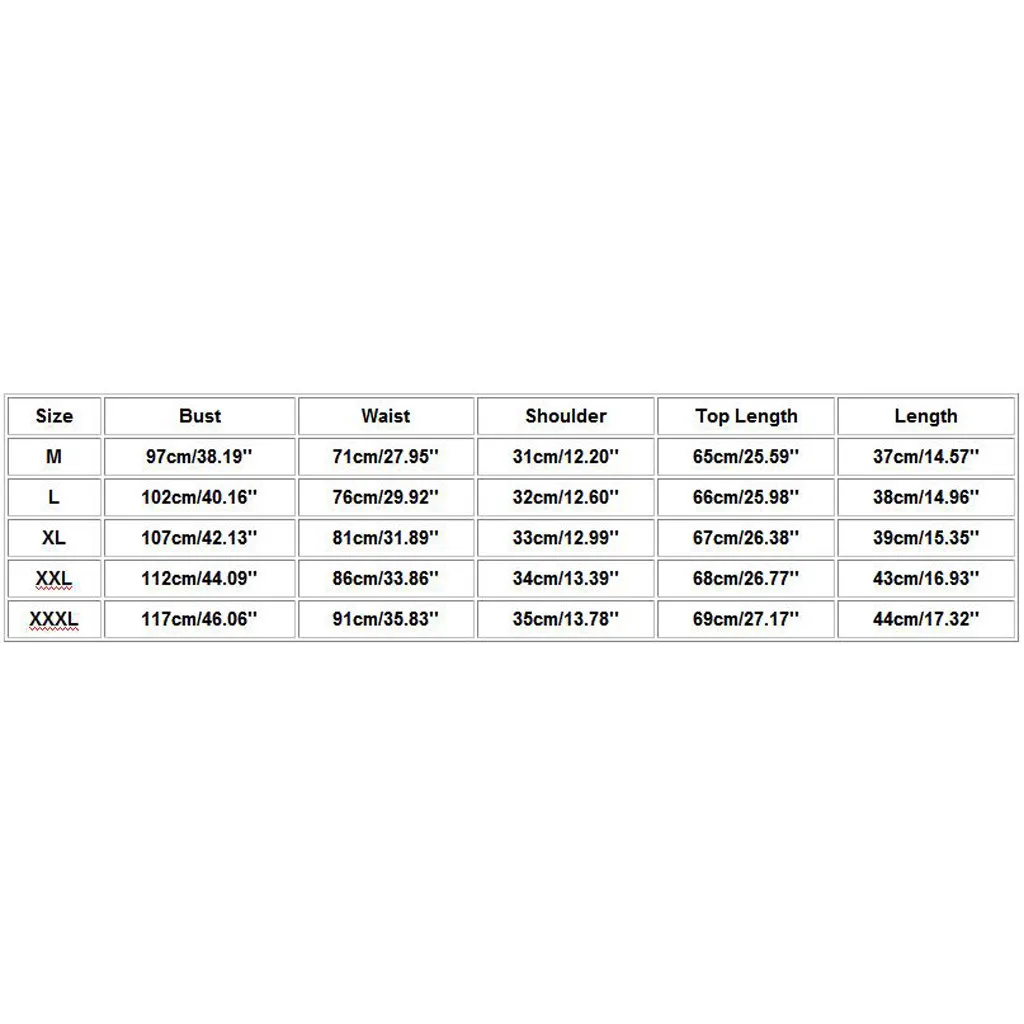 | Size | Bust | Waist | Shoulder | Top Length | Length |
|---|---|---|---|---|---|
| M | 97cm/38.19'' | 71cm/27.95'' | 31cm/12.20'' | 65cm/25.59'' | 37cm/14.57'' |
| L | 102cm/40.16'' | 76cm/29.92'' | 32cm/12.60'' | 66cm/25.98'' | 38cm/14.96'' |
| XL | 107cm/42.13'' | 81cm/31.89'' | 33cm/12.99'' | 67cm/26.38'' | 39cm/15.35'' |
| XXL | 112cm/44.09'' | 86cm/33.86'' | 34cm/13.39'' | 68cm/26.77'' | 43cm/16.93'' |
| XXXL | 117cm/46.06'' | 91cm/35.83'' | 35cm/13.78'' | 69cm/27.17'' | 44cm/17.32'' |